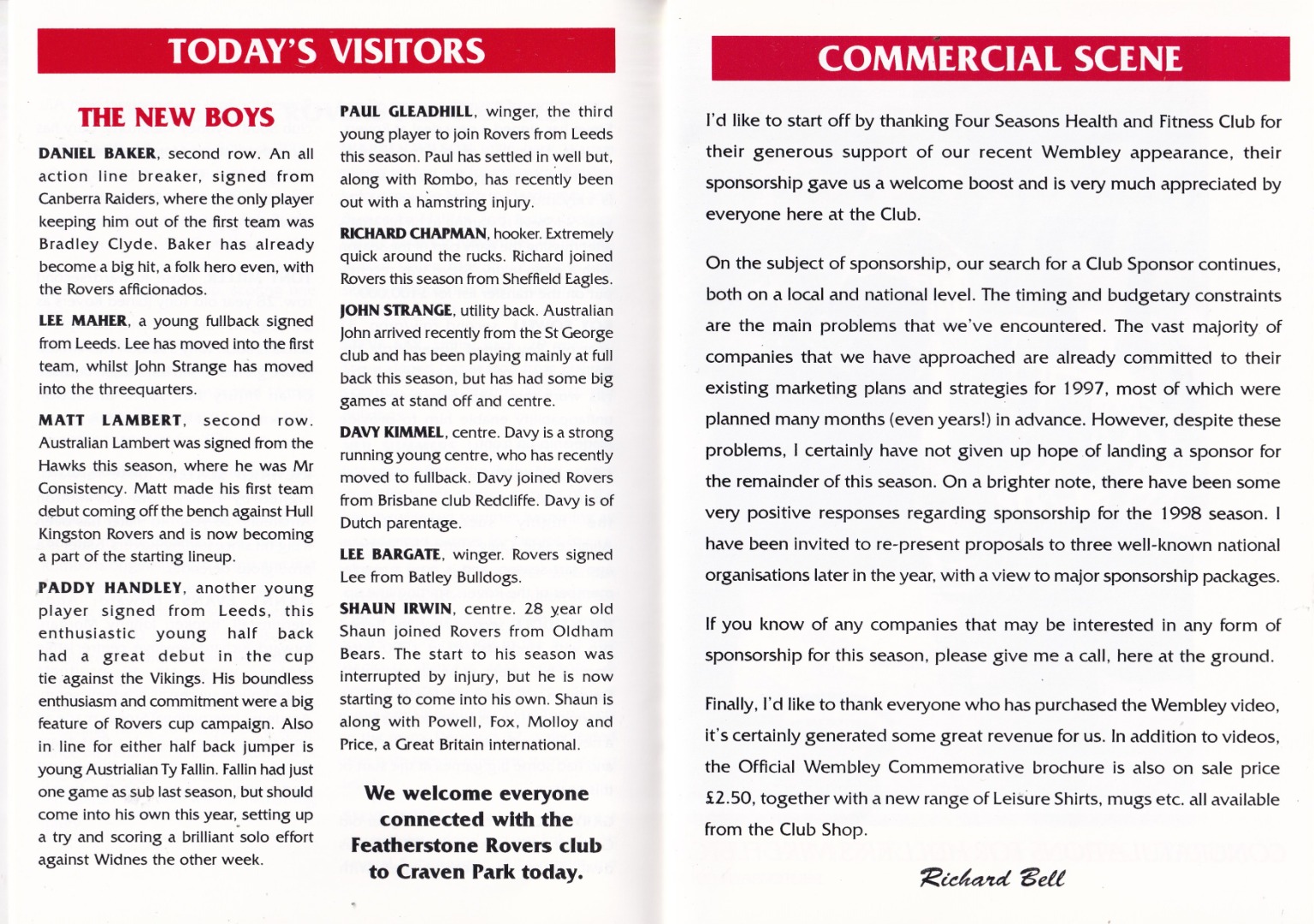 TODAY'S VISITORS

THE NEW BOYS

DANIEL BAKER, second row. An all action line breaker, signed from Canberra Raiders, where the only player keeping him out of the first team was Bradley Clyde. Baker has already become a big hit, a folk hero even, with the Rovers afficionados.

LEE MAHER, a young fullback signed from Leeds. Lee has moved into the first team, whilst John Strange has moved into the threequarters.

MATT LAMBERT, second row. Australian Lambert was signed from the Hawks this season, where he was Mr Consistency. Matt made his first team debut coming off the bench against Hull Kingston Rovers and is now becoming a part of the starting lineup.

PADDY HANDLEY, another young player signed from Leeds, this enthusiastic young half back had a great debut in the cup tie against the Vikings. His boundless enthusiasm and commitment were a big feature of Rovers cup campaign. Also in line for either half back jumper is young Austrialian Ty Fallin. Fallin had just one game as sub last season, but should come into his own this year, setting up a try and scoring a brilliant solo effort against Widnes the other week.

PAUL GLEADHILL, winger, the third young player to join Rovers from Leeds this season. Paul has settled in well but, along with Rombo, has recently been out with a hamstring injury.

RICHARD CHAPMAN, hooker. Extremely quick around the rucks. Richard joined Rovers this season from Sheffield Eagles.

JOHN STRANGE, utility back. Australian John arrived recently from the St George club and has been playing mainly at full back this season, but has had some big games at stand off and centre.

DAVY KIMMEL, centre. Davy is a strong running young centre, who has recently moved to fullback. Davy joined Rovers from Brisbane club Redcliffe. Davy is of Dutch parentage.

LEE BARGATE, winger. Rovers signed Lee from Batley Bulldogs.

SHAUN IRWIN, centre. 28 year old Shaun joined Rovers from Oldham Bears. The start to his season was interrupted by injury, but he is now starting to come into his own. Shaun is along with Powell, Fox, Molloy and Price, a Great Britain international.

We welcome everyone connected with the Featherstone Rovers club to Craven Park today.

COMMERCIAL SCENE

I'd like to start off by thanking Four Seasons Health and Fitness Club for their generous support of our recent Wembley appearance, their sponsorship gave us a welcome boost and is very much appreciated by everyone here at the Club.

On the subject of sponsorship, our search for a Club Sponsor continues, both on a local and national level. The timing and budgetary constraints are the main problems that we've encountered. The vast majority of companies that we have approached are already committed to their existing marketing plans and strategies for 1997, most of which were planned many months (even years!) in advance. However, despite these problems, I certainly have not given up hope of landing a sponsor for the remainder of this season. On a brighter note, there have been some very positive responses regarding sponsorship for the 1998 season. I have been invited to re-present proposals to three well-known national organisations later in the year, with a view to major sponsorship packages.

If you know of any companies that may be interested in any form of sponsorship for this season, please give me a call, here at the ground.

Finally, I'd like to thank everyone who has purchased the Wembley video, it's certainly generated some great revenue for us. In addition to videos, the Official Wembley Commemorative brochure is also on sale price £2.50, together with a new range of Leisure Shirts, mugs etc. all available from the Club Shop.

Richard Bell